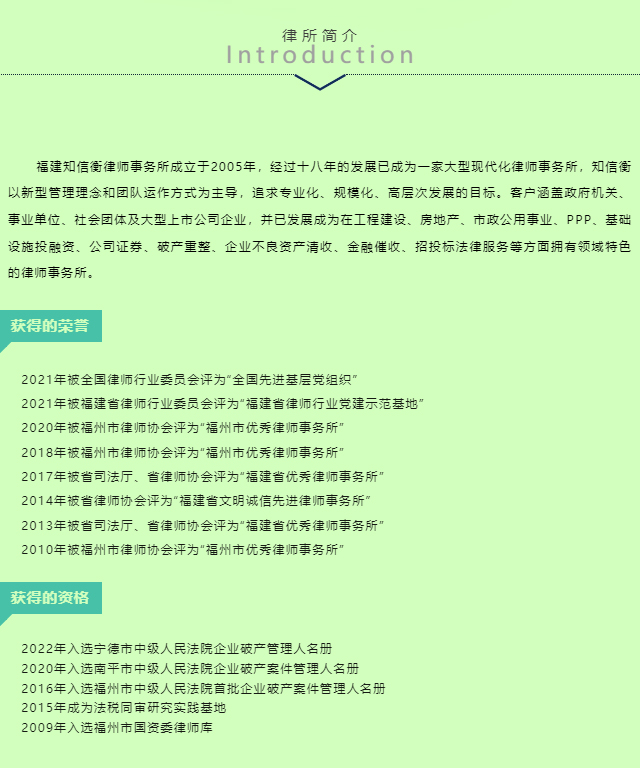 律所简介
Introduction

福建知信衡律师事务所成立于2005年，经过十八年的发展已成为一家大型现代化律师事务所，知信衡以新型管理理念和团队运作方式为主导，追求专业化、规模化、高层次发展的目标。客户涵盖政府机关、事业单位、社会团体及大型上市公司企业，并已发展成为在工程建设、房地产、市政公用事业、PPP、基础设施投融资、公司证券、破产重整、企业不良资产清收、金融催收、招投标法律服务等方面拥有领域特色的律师事务所。

获得的荣誉

2021年被全国律师行业委员会评为“全国先进基层党组织”
2021年被福建省律师行业委员会评为“福建省律师行业党建示范基地”
2020年被福州市律师协会评为“福州市优秀律师事务所”
2018年被福州市律师协会评为“福州市优秀律师事务所”
2017年被省司法厅、省律师协会评为“福建省优秀律师事务所”
2014年被省律师协会评为“福建省文明诚信先进律师事务所”
2013年被省司法厅、省律师协会评为“福建省优秀律师事务所”
2010年被福州市律师协会评为“福州市优秀律师事务所”

获得的资格

2022年入选宁德市中级人民法院企业破产管理人名册
2020年入选南平市中级人民法院企业破产案件管理人名册
2016年入选福州市中级人民法院首批企业破产案件管理人名册
2015年成为法税同审研究实践基地
2009年入选福州市国资委律师库